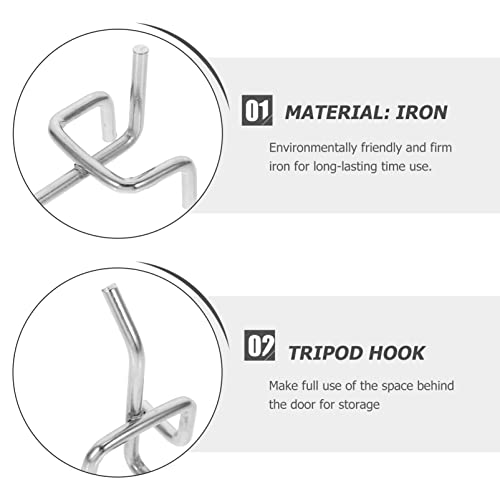 01 MATERIAL: IRON

Environmentally friendly and firm iron for long-lasting time use.

02 TRIPOD HOOK

Make full use of the space behind the door for storage